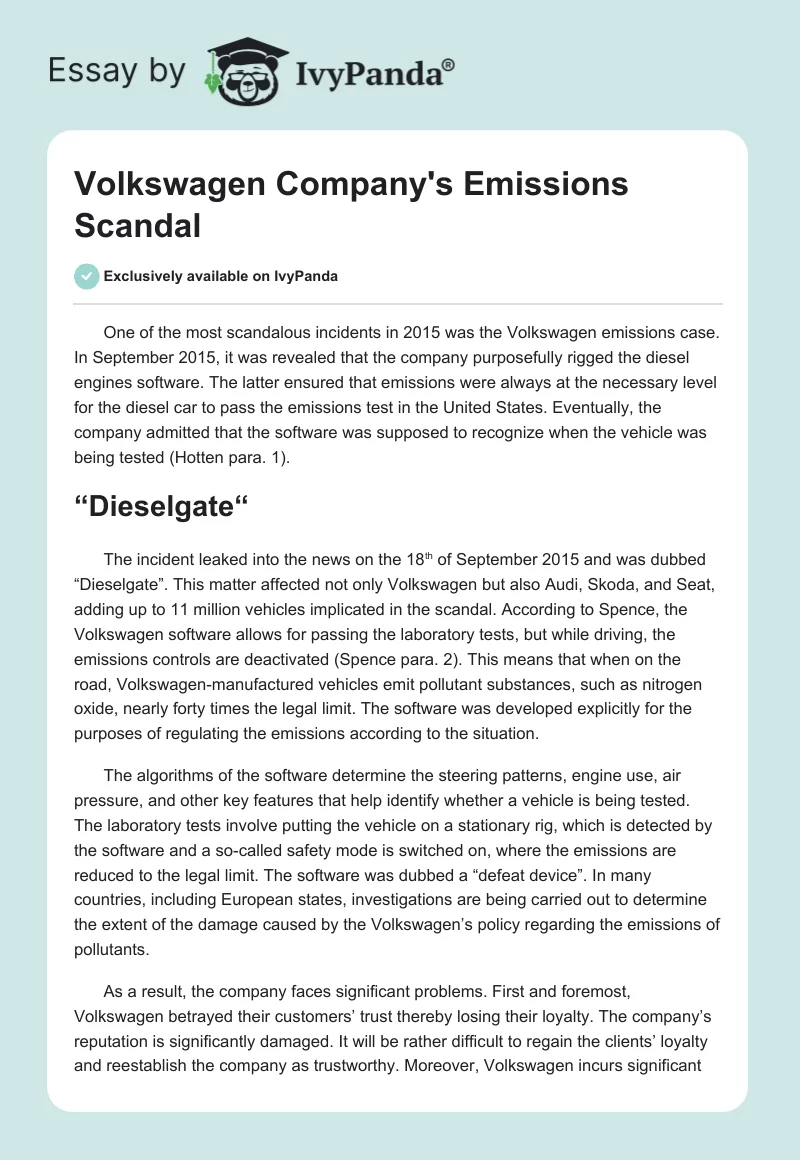 Essay by IvyPanda®

Volkswagen Company's Emissions Scandal

Exclusively available on IvyPanda

One of the most scandalous incidents in 2015 was the Volkswagen emissions case. In September 2015, it was revealed that the company purposefully rigged the diesel engines software. The latter ensured that emissions were always at the necessary level for the diesel car to pass the emissions test in the United States. Eventually, the company admitted that the software was supposed to recognize when the vehicle was being tested (Hotten para. 1).

“Dieselgate“

The incident leaked into the news on the 18$^{th}$ of September 2015 and was dubbed “Dieselgate”. This matter affected not only Volkswagen but also Audi, Skoda, and Seat, adding up to 11 million vehicles implicated in the scandal. According to Spence, the Volkswagen software allows for passing the laboratory tests, but while driving, the emissions controls are deactivated (Spence para. 2). This means that when on the road, Volkswagen-manufactured vehicles emit pollutant substances, such as nitrogen oxide, nearly forty times the legal limit. The software was developed explicitly for the purposes of regulating the emissions according to the situation.

The algorithms of the software determine the steering patterns, engine use, air pressure, and other key features that help identify whether a vehicle is being tested. The laboratory tests involve putting the vehicle on a stationary rig, which is detected by the software and a so-called safety mode is switched on, where the emissions are reduced to the legal limit. The software was dubbed a “defeat device”. In many countries, including European states, investigations are being carried out to determine the extent of the damage caused by the Volkswagen’s policy regarding the emissions of pollutants.

As a result, the company faces significant problems. First and foremost, Volkswagen betrayed their customers’ trust thereby losing their loyalty. The company’s reputation is significantly damaged. It will be rather difficult to regain the clients’ loyalty and reestablish the company as trustworthy. Moreover, Volkswagen incurs significant